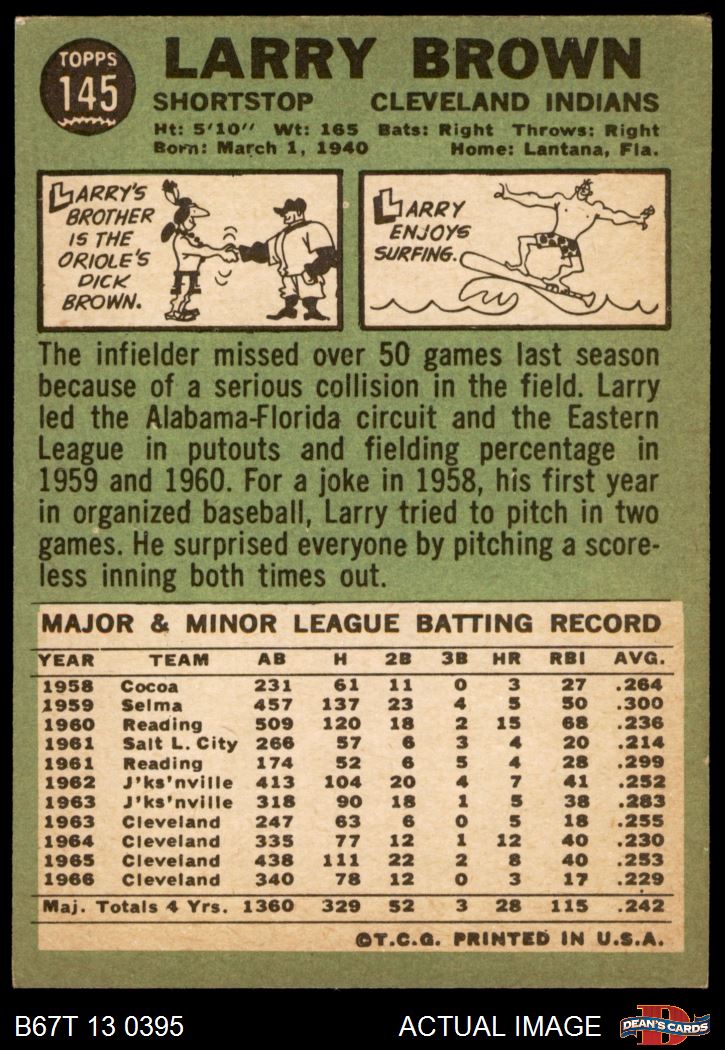 TOPPS
145

LARRY BROWN

SHORTSTOP CLEVELAND INDIANS

Ht: 5'10" Wt: 165 Bats: Right Throws: Right
Born: March 1, 1940 Home: Lantana, Fla.

LARRY'S BROTHER IS THE ORIOLE'S DICK BROWN.

LARRY ENJOYS SURFING.

The infielder missed over 50 games last season because of a serious collision in the field. Larry led the Alabama-Florida circuit and the Eastern League in putouts and fielding percentage in 1959 and 1960. For a joke in 1958, his first year in organized baseball, Larry tried to pitch in two games. He surprised everyone by pitching a scoreless inning both times out.

MAJOR & MINOR LEAGUE BATTING RECORD

| YEAR | TEAM | AB | H | 2B | 3B | HR | RBI | AVG. |
|---|---|---|---|---|---|---|---|---|
| 1958 | Cocoa | 231 | 61 | 11 | 0 | 3 | 27 | .264 |
| 1959 | Selma | 457 | 137 | 23 | 4 | 5 | 50 | .300 |
| 1960 | Reading | 509 | 120 | 18 | 2 | 15 | 68 | .236 |
| 1961 | Salt L. City | 266 | 57 | 6 | 3 | 4 | 20 | .214 |
| 1961 | Reading | 174 | 52 | 6 | 5 | 4 | 28 | .299 |
| 1962 | J'ks'nville | 413 | 104 | 20 | 4 | 7 | 41 | .252 |
| 1963 | J'ks'nville | 318 | 90 | 18 | 1 | 5 | 38 | .283 |
| 1963 | Cleveland | 247 | 63 | 6 | 0 | 5 | 18 | .255 |
| 1964 | Cleveland | 335 | 77 | 12 | 1 | 12 | 40 | .230 |
| 1965 | Cleveland | 438 | 111 | 22 | 2 | 8 | 40 | .253 |
| 1966 | Cleveland | 340 | 78 | 12 | 0 | 3 | 17 | .229 |
| Maj. Totals 4 Yrs. | | 1360 | 329 | 52 | 3 | 28 | 115 | .242 |

©T.C.G. PRINTED IN U.S.A.

B67T 13 0395

ACTUAL IMAGE

DEAN'S CARDS